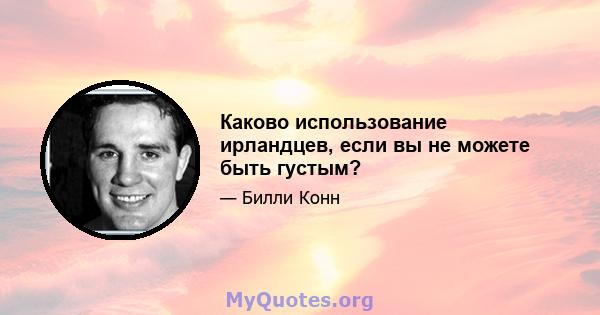 Каково использование ирландцев, если вы не можете быть густым?

— Билли Конн

MyQuotes.org